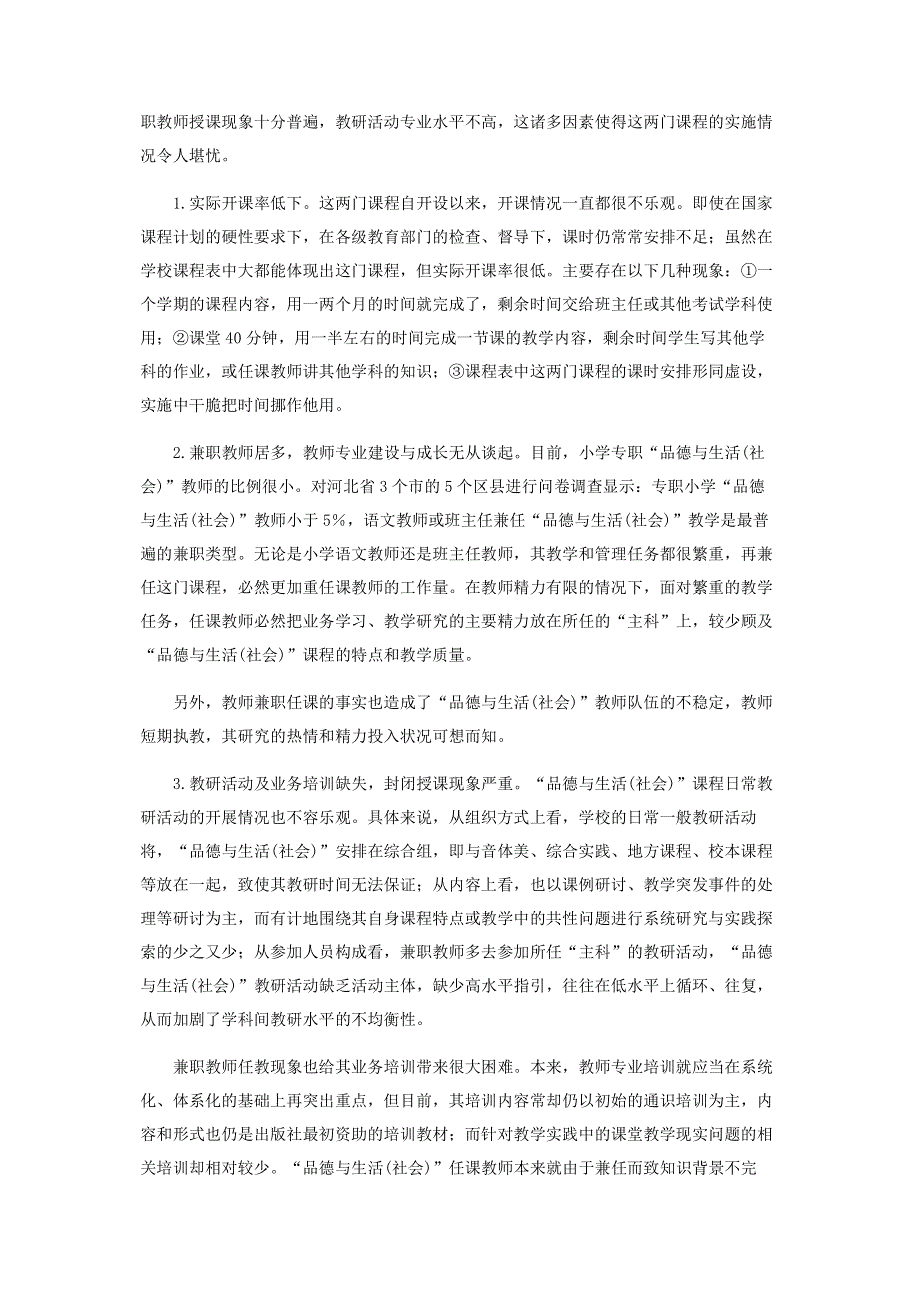 职教师授课现象十分普遍，教研活动专业水平不高，这诸多因素使得这两门课程的实施情况令人堪忧。

1.实际开课率低下。这两门课程自开设以来，开课情况一直都很不乐观。即使在国家课程计划的硬性要求下，在各级教育部门的检查、督导下，课时仍常常安排不足；虽然在学校课程表中大都能体现出这门课程，但实际开课率很低。主要存在以下几种现象：①一个学期的课程内容，用一两个月的时间就完成了，剩余时间交给班主任或其他考试学科使用；②课堂40分钟，用一半左右的时间完成一节课的教学内容，剩余时间学生写其他学科的作业，或任课教师讲其他学科的知识；③课程表中这两门课程的课时安排形同虚设，实施中干脆把时间挪作他用。

2.兼职教师居多，教师专业建设与成长无从谈起。目前，小学专职“品德与生活(社会)”教师的比例很小。对河北省3个市的5个区县进行问卷调查显示：专职小学“品德与生活(社会)”教师小于5%，语文教师或班主任兼任“品德与生活(社会)”教学是最普遍的兼职类型。无论是小学语文教师还是班主任教师，其教学和管理任务都很繁重，再兼任这门课程，必然更加重任课教师的工作量。在教师精力有限的情况下，面对繁重的教学任务，任课教师必然把业务学习、教学研究的主要精力放在所任的“主科”上，较少顾及“品德与生活(社会)”课程的特点和教学质量。

另外，教师兼职任课的事实也造成了“品德与生活(社会)”教师队伍的不稳定，教师短期执教，其研究的热情和精力投入状况可想而知。

3.教研活动及业务培训缺失，封闭授课现象严重。“品德与生活(社会)”课程日常教研活动的开展情况也不容乐观。具体来说，从组织方式上看，学校的日常一般教研活动将，“品德与生活(社会)”安排在综合组，即与音体美、综合实践、地方课程、校本课程等放在一起，致使其教研时间无法保证；从内容上看，也以课例研讨、教学突发事件的处理等研讨为主，而有计地围绕其自身课程特点或教学中的共性问题进行系统研究与实践探索的少之又少；从参加人员构成看，兼职教师多去参加所任“主科”的教研活动，“品德与生活(社会)”教研活动缺乏活动主体，缺少高水平指引，往往在低水平上循环、往复，从而加剧了学科间教研水平的不均衡性。

兼职教师任教现象也给其业务培训带来很大困难。本来，教师专业培训就应当在系统化、体系化的基础上再突出重点，但目前，其培训内容常却仍以初始的通识培训为主，内容和形式也仍是出版社最初资助的培训教材；而针对教学实践中的课堂教学现实问题的相关培训却相对较少。“品德与生活(社会)”任课教师本来就由于兼任而致知识背景不完